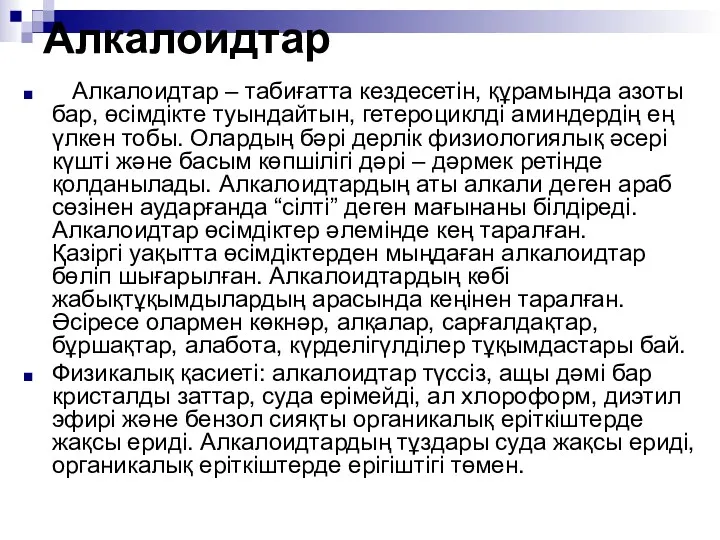 Алкалоидтар

Алкалоидтар – табиғатта кездесетін, құрамында азоты бар, өсімдікте туындайтын, гетероциклді аминдердің ең үлкен тобы. Олардың бәрі дерлік физиологиялық әсері күшті және басым көпшілігі дәрі – дәрмек ретінде қолданылады. Алкалоидтардың аты алкали деген араб сөзінен аударғанда “сілті” деген мағынаны білдіреді. Алкалоидтар өсімдіктер әлемінде кең таралған. Қазіргі уақытта өсімдіктерден мыңдаған алкалоидтар бөліп шығарылған. Алкалоидтардың көбі жабықтұқымдылардың арасында кеңінен таралған. Әсіресе олармен көкнәр, алқалар, сарғалдақтар, бұршақтар, алабота, күрделігүлділер тұқымдастары бай.

Физикалық қасиеті: алкалоидтар түссіз, ащы дәмі бар кристалды заттар, суда ерімейді, ал хлороформ, диэтил эфирі және бензол сияқты органикалық еріткіштерде жақсы ериді. Алкалоидтардың тұздары суда жақсы ериді, органикалық еріткіштерде ерігіштігі төмен.